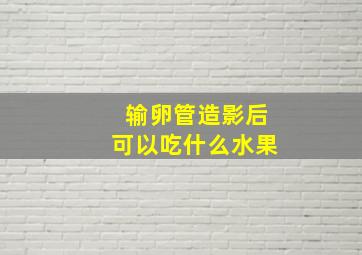 输卵管造影后
可以吃什么水果